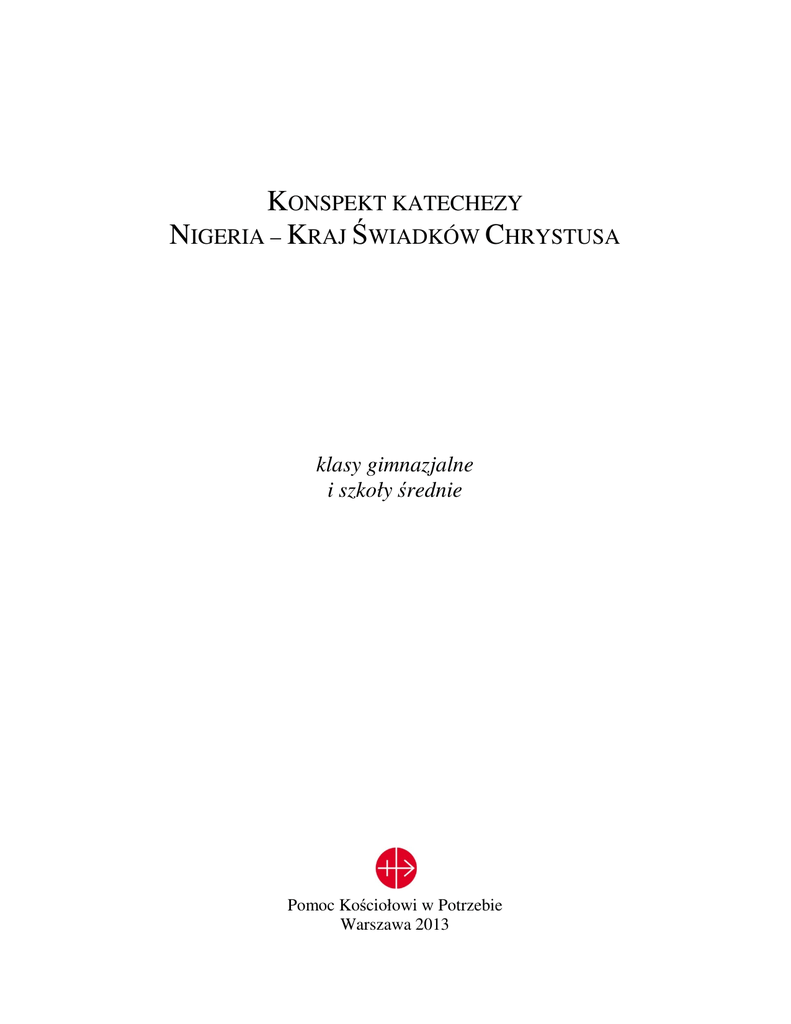 KONSPEKT KATECHEZY
NIGERIA – KRAJ ŚWIADKÓW CHRYSTUSA

klasy gimnazjalne
i szkoły średnie

Pomoc Kościołowi w Potrzebie
Warszawa 2013